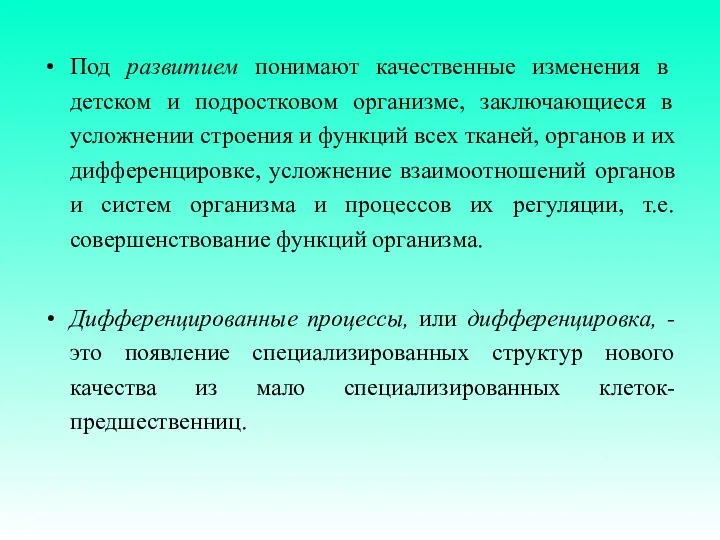 • Под развитием понимают качественные изменения в детском и подростковом организме, заключающиеся в усложнении строения и функций всех тканей, органов и их дифференцировке, усложнение взаимоотношений органов и систем организма и процессов их регуляции, т.е. совершенствование функций организма.

• Дифференцированные процессы, или дифференцировка, - это появление специализированных структур нового качества из мало специализированных клеток-предшественниц.